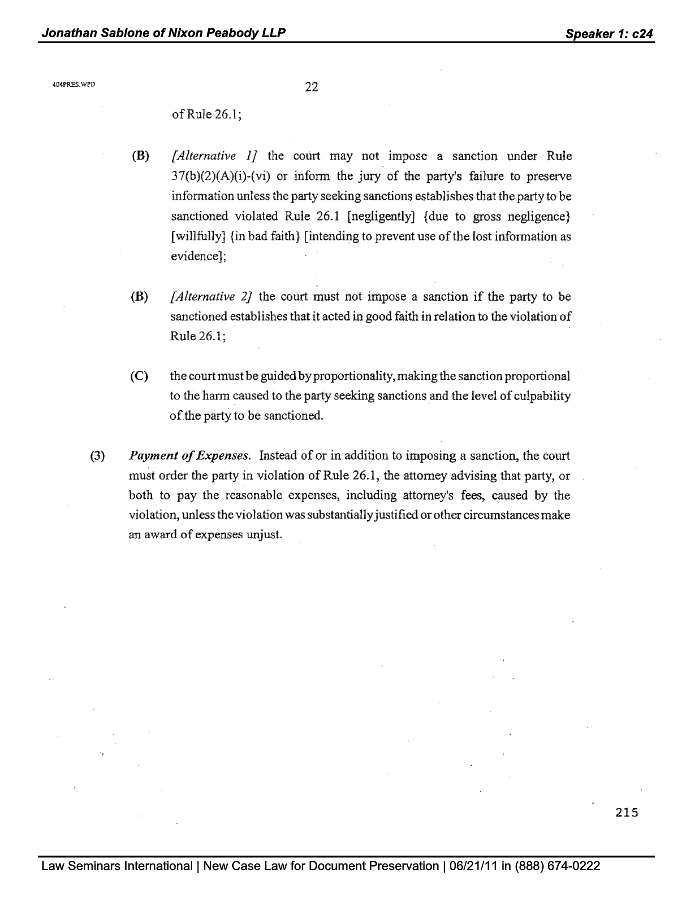 Jonathan Sablone of Nixon Peabody LLP

Speaker 1: c24

404PRES.WPD

22

of Rule 26.1;

(B) [Alternative 1] the court may not impose a sanction under Rule 37(b)(2)(A)(i)-(vi) or inform the jury of the party's failure to preserve information unless the party seeking sanctions establishes that the party to be sanctioned violated Rule 26.1 [negligently] {due to gross negligence} [willfully] {in bad faith} [intending to prevent use of the lost information as evidence];

(B) [Alternative 2] the court must not impose a sanction if the party to be sanctioned establishes that it acted in good faith in relation to the violation of Rule 26.1;

(C) the court must be guided by proportionality, making the sanction proportional to the harm caused to the party seeking sanctions and the level of culpability of the party to be sanctioned.

(3) Payment of Expenses. Instead of or in addition to imposing a sanction, the court must order the party in violation of Rule 26.1, the attorney advising that party, or both to pay the reasonable expenses, including attorney's fees, caused by the violation, unless the violation was substantially justified or other circumstances make an award of expenses unjust.

215

Law Seminars International | New Case Law for Document Preservation | 06/21/11 in (888) 674-0222